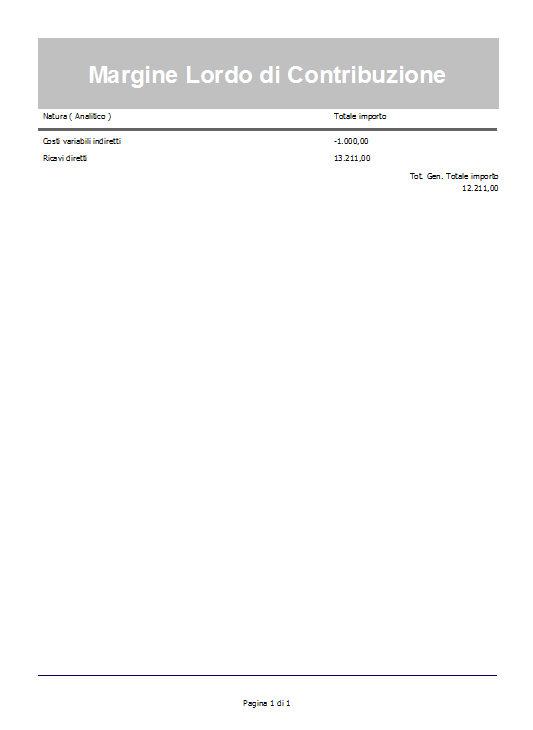 Margine Lordo di Contribuzione

| Natura ( Analitico ) | Totale importo |
|---|---|
| Costi variabili indiretti | -1.000,00 |
| Ricavi diretti | 13.211,00 |

Tot. Gen. Totale importo
12.211,00

Pagina 1 di 1